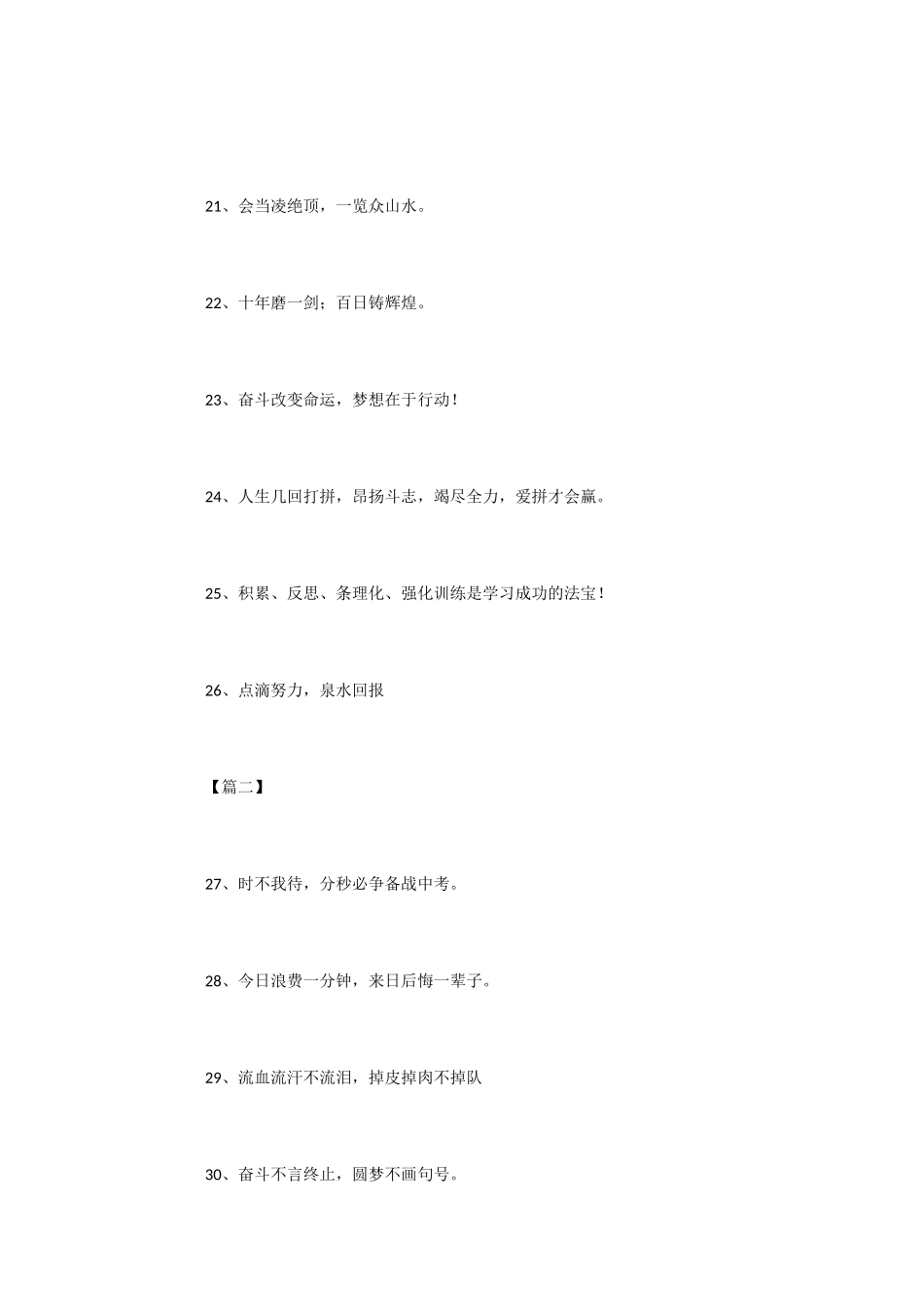 21、会当凌绝顶，一览众山水。

22、十年磨一剑；百日铸辉煌。

23、奋斗改变命运，梦想在于行动！

24、人生几回打拼，昂扬斗志，竭尽全力，爱拼才会赢。

25、积累、反思、条理化、强化训练是学习成功的法宝！

26、点滴努力，泉水回报

【篇二】

27、时不我待，分秒必争备战中考。

28、今日浪费一分钟，来日后悔一辈子。

29、流血流汗不流泪，掉皮掉肉不掉队

30、奋斗不言终止，圆梦不画句号。